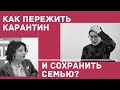 КАК ПЕРЕЖИТЬ КАРАНТИН

И СОХРАНИТЬ СЕМЬЮ?